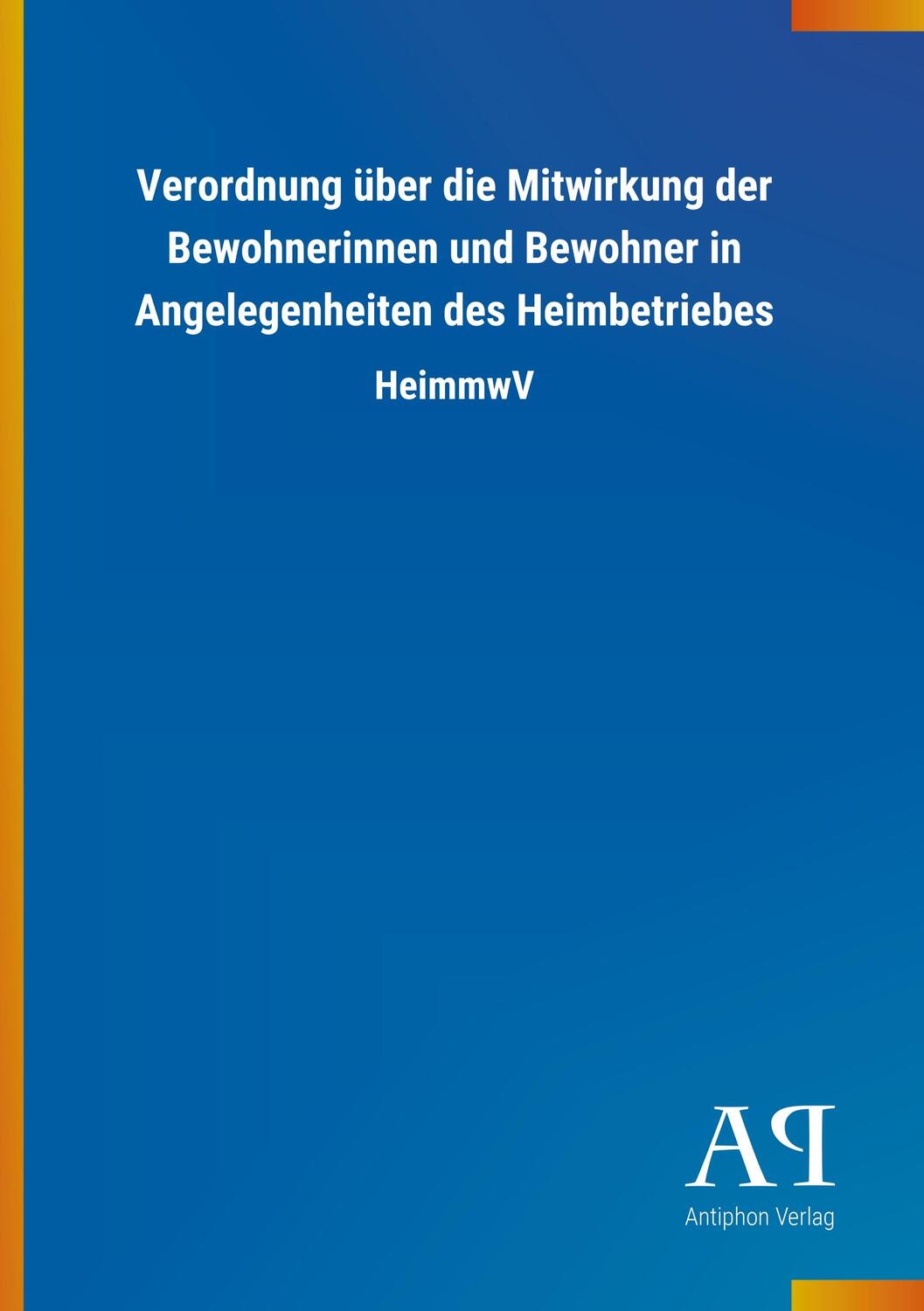 Verordnung über die Mitwirkung der Bewohnerinnen und Bewohner in Angelegenheiten des Heimbetriebes

HeimmwV

AP

Antiphon Verlag